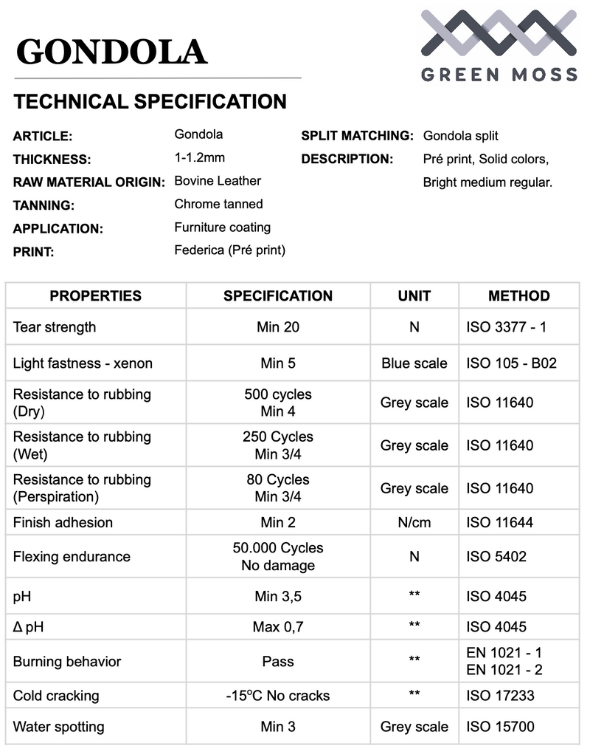 GONDOLA

GREEN MOSS

TECHNICAL SPECIFICATION

ARTICLE: Gondola
THICKNESS: 1-1.2mm
RAW MATERIAL ORIGIN: Bovine Leather
TANNING: Chrome tanned
APPLICATION: Furniture coating
PRINT: Federica (Pré print)

SPLIT MATCHING: Gondola split
DESCRIPTION: Pré print, Solid colors, Bright medium regular.

| PROPERTIES | SPECIFICATION | UNIT | METHOD |
|---|---|---|---|
| Tear strength | Min 20 | N | ISO 3377 - 1 |
| Light fastness - xenon | Min 5 | Blue scale | ISO 105 - B02 |
| Resistance to rubbing (Dry) | 500 cycles Min 4 | Grey scale | ISO 11640 |
| Resistance to rubbing (Wet) | 250 Cycles Min 3/4 | Grey scale | ISO 11640 |
| Resistance to rubbing (Perspiration) | 80 Cycles Min 3/4 | Grey scale | ISO 11640 |
| Finish adhesion | Min 2 | N/cm | ISO 11644 |
| Flexing endurance | 50.000 Cycles No damage | N | ISO 5402 |
| pH | Min 3,5 | ** | ISO 4045 |
| Δ pH | Max 0,7 | ** | ISO 4045 |
| Burning behavior | Pass | ** | EN 1021 - 1 EN 1021 - 2 |
| Cold cracking | -15ºC No cracks | ** | ISO 17233 |
| Water spotting | Min 3 | Grey scale | ISO 15700 |